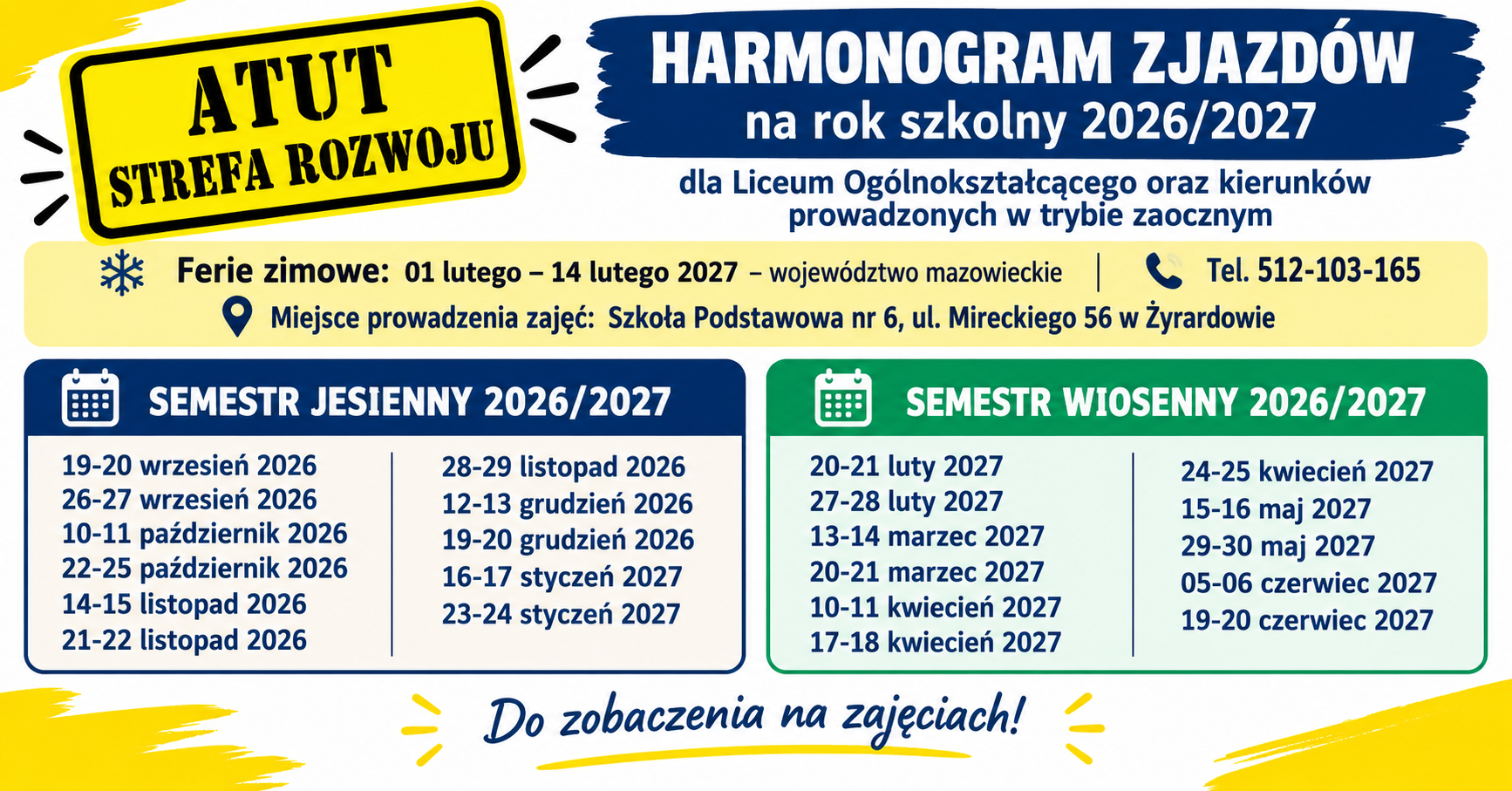 ATUT
STREFA ROZWOJU

HARMONOGRAM ZJAZDÓW
na rok szkolny 2026/2027

dla Liceum Ogólnokształcącego oraz kierunków prowadzonych w trybie zaocznym

Ferie zimowe: 01 lutego – 14 lutego 2027 – województwo mazowieckie | Tel. 512-103-165
Miejsce prowadzenia zajęć: Szkoła Podstawowa nr 6, ul. Mireckiego 56 w Żyrardowie

SEMESTR JESIENNY 2026/2027

19-20 wrzesień 2026
26-27 wrzesień 2026
10-11 październik 2026
22-25 październik 2026
14-15 listopad 2026
21-22 listopad 2026

28-29 listopad 2026
12-13 grudzień 2026
19-20 grudzień 2026
16-17 styczeń 2027
23-24 styczeń 2027

SEMESTR WIOSENNY 2026/2027

20-21 luty 2027
27-28 luty 2027
13-14 marzec 2027
20-21 marzec 2027
10-11 kwiecień 2027
17-18 kwiecień 2027

24-25 kwiecień 2027
15-16 maj 2027
29-30 maj 2027
05-06 czerwiec 2027
19-20 czerwiec 2027

Do zobaczenia na zajęciach!